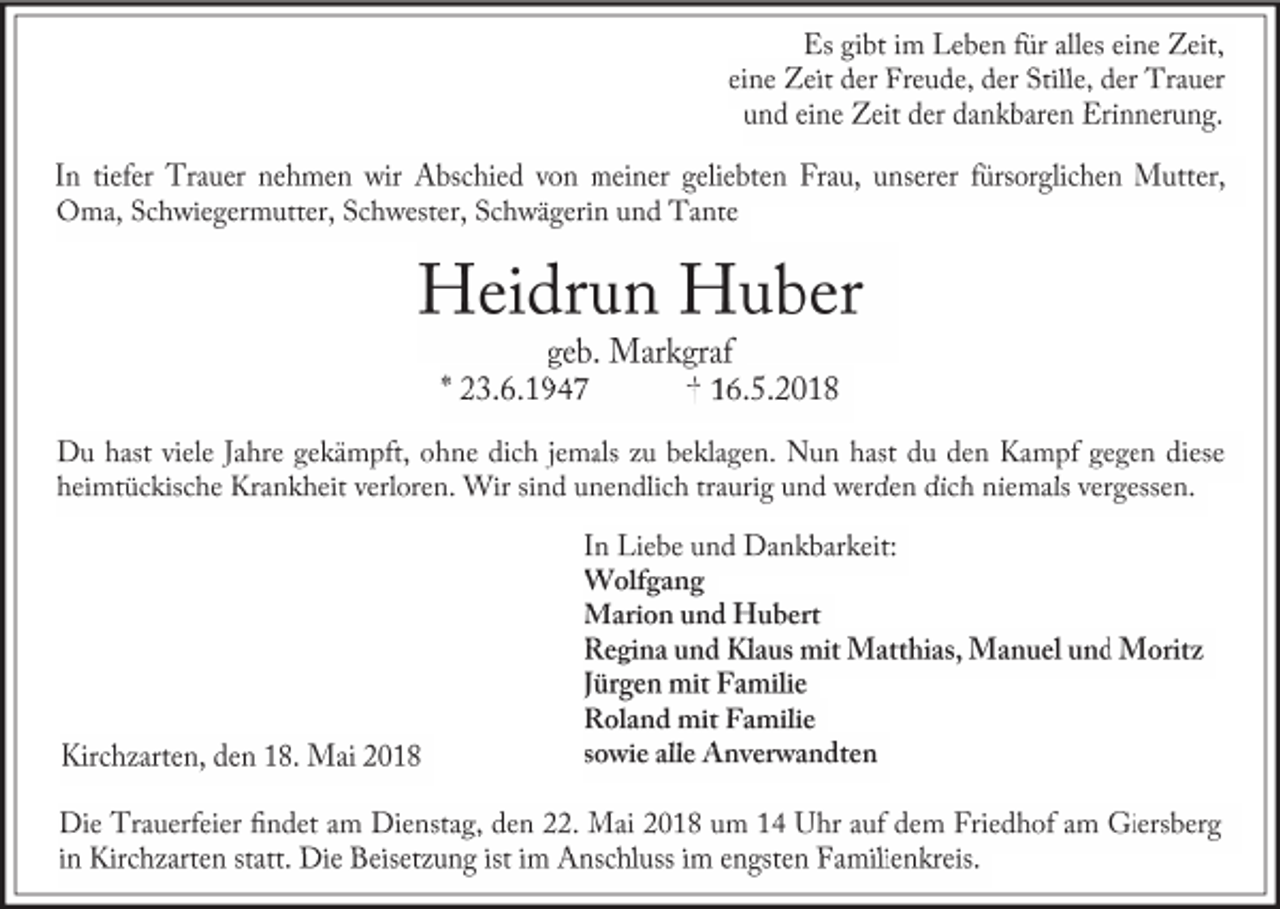 Es gibt im Leben für alles eine Zeit,
eine Zeit der Freude, der Stille, der Trauer
und eine Zeit der dankbaren Erinnerung.

In tiefer Trauer nehmen wir Abschied von meiner geliebten Frau, unserer fürsorglichen Mutter, Oma, Schwiegermutter, Schwester, Schwägerin und Tante

Heidrun Huber

geb. Markgraf
* 23.6.1947 † 16.5.2018

Du hast viele Jahre gekämpft, ohne dich jemals zu beklagen. Nun hast du den Kampf gegen diese heimtückische Krankheit verloren. Wir sind unendlich traurig und werden dich niemals vergessen.

In Liebe und Dankbarkeit:
Wolfgang
Marion und Hubert
Regina und Klaus mit Matthias, Manuel und Moritz
Jürgen mit Familie
Roland mit Familie
sowie alle Anverwandten

Kirchzarten, den 18. Mai 2018

Die Trauerfeier findet am Dienstag, den 22. Mai 2018 um 14 Uhr auf dem Friedhof am Giersberg in Kirchzarten statt. Die Beisetzung ist im Anschluss im engsten Familienkreis.